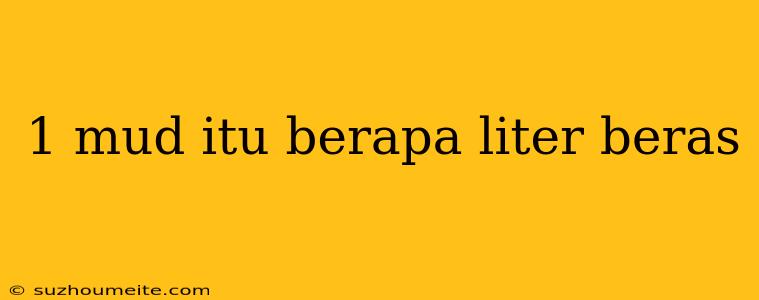 1 mud itu berapa liter beras

© suzhoumeite.com